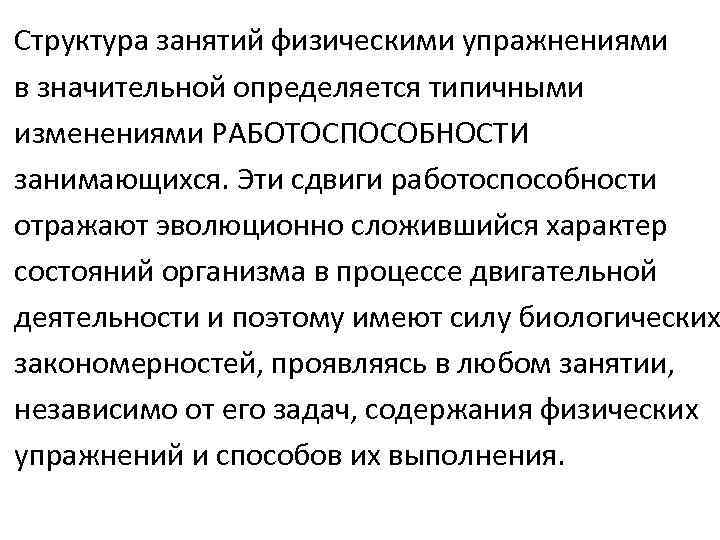 Структура занятий физическими упражнениями в значительной определяется типичными изменениями РАБОТОСПОСОБНОСТИ занимающихся. Эти сдвиги работоспособности отражают эволюционно сложившийся характер состояний организма в процессе двигательной деятельности и поэтому имеют силу биологических закономерностей, проявляясь в любом занятии, независимо от его задач, содержания физических упражнений и способов их выполнения.